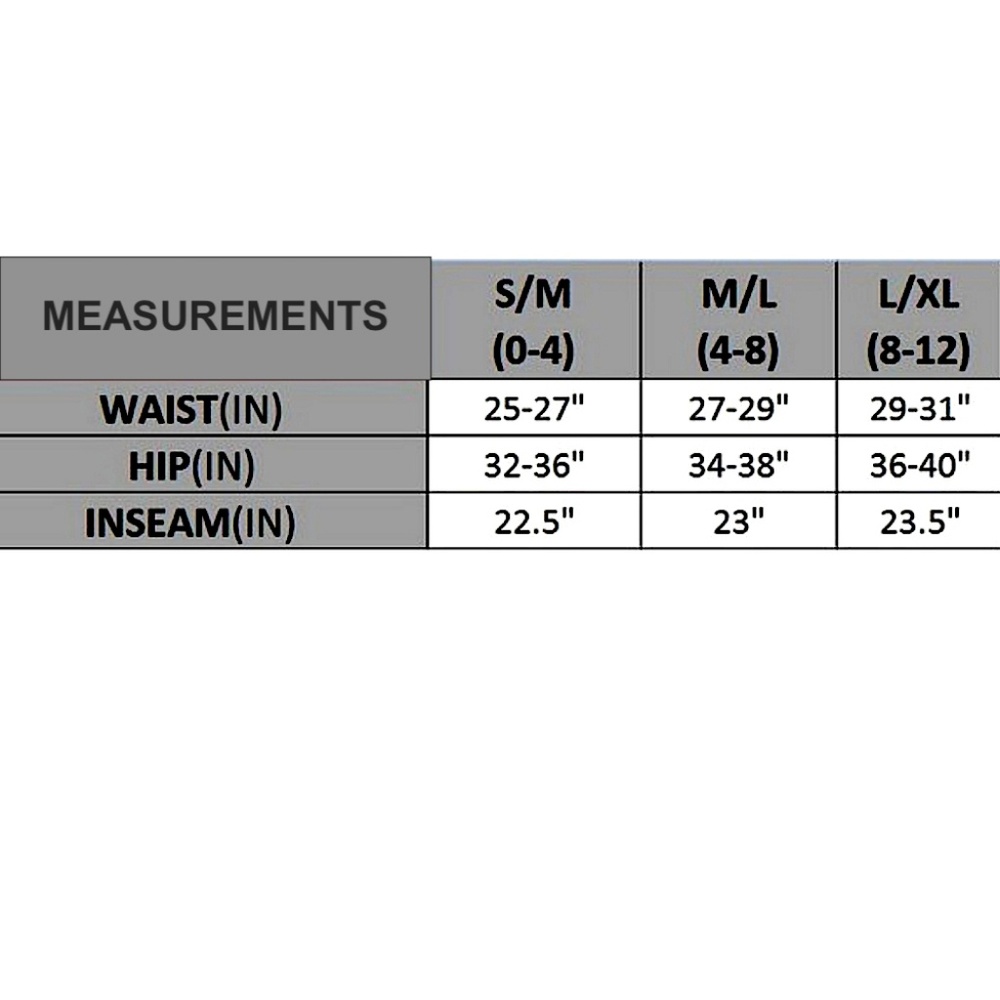 | MEASUREMENTS | S/M (0-4) | M/L (4-8) | L/XL (8-12) |
|---|---|---|---|
| WAIST(IN) | 25-27" | 27-29" | 29-31" |
| HIP(IN) | 32-36" | 34-38" | 36-40" |
| INSEAM(IN) | 22.5" | 23" | 23.5" |